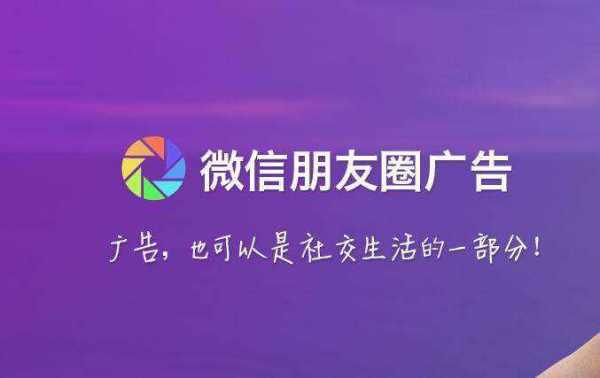 微信朋友圈广告

广告，也可以是社交生活的一部分！